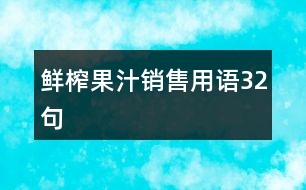 鲜榨果汁销售用语32句